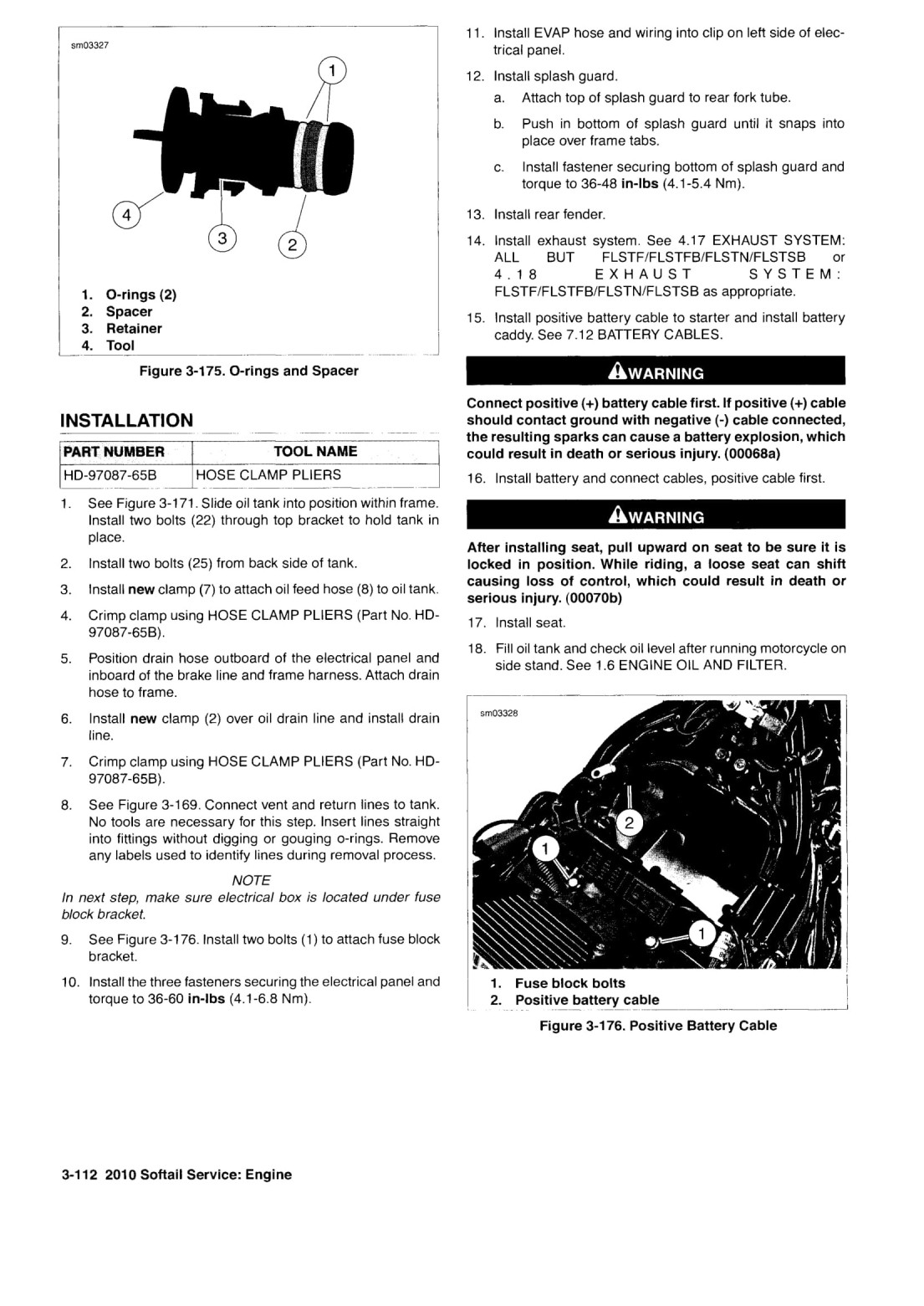 sm03327

1
4
3
2

1. O-rings (2)
2. Spacer
3. Retainer
4. Tool

Figure 3-175. O-rings and Spacer

INSTALLATION

| PART NUMBER | TOOL NAME |
|---|---|
| HD-97087-65B | HOSE CLAMP PLIERS |

1. See Figure 3-171. Slide oil tank into position within frame. Install two bolts (22) through top bracket to hold tank in place.

2. Install two bolts (25) from back side of tank.

3. Install new clamp (7) to attach oil feed hose (8) to oil tank.

4. Crimp clamp using HOSE CLAMP PLIERS (Part No. HD-97087-65B).

5. Position drain hose outboard of the electrical panel and inboard of the brake line and frame harness. Attach drain hose to frame.

6. Install new clamp (2) over oil drain line and install drain line.

7. Crimp clamp using HOSE CLAMP PLIERS (Part No. HD-97087-65B).

8. See Figure 3-169. Connect vent and return lines to tank. No tools are necessary for this step. Insert lines straight into fittings without digging or gouging o-rings. Remove any labels used to identify lines during removal process.

NOTE
In next step, make sure electrical box is located under fuse block bracket.

9. See Figure 3-176. Install two bolts (1) to attach fuse block bracket.

10. Install the three fasteners securing the electrical panel and torque to 36-60 in-lbs (4.1-6.8 Nm).

11. Install EVAP hose and wiring into clip on left side of electrical panel.

12. Install splash guard.
a. Attach top of splash guard to rear fork tube.
b. Push in bottom of splash guard until it snaps into place over frame tabs.
c. Install fastener securing bottom of splash guard and torque to 36-48 in-lbs (4.1-5.4 Nm).

13. Install rear fender.

14. Install exhaust system. See 4.17 EXHAUST SYSTEM: ALL BUT FLSTF/FLSTFB/FLSTN/FLSTSB or 4.18 EXHAUST SYSTEM: FLSTF/FLSTFB/FLSTN/FLSTSB as appropriate.

15. Install positive battery cable to starter and install battery caddy. See 7.12 BATTERY CABLES.

WARNING

Connect positive (+) battery cable first. If positive (+) cable should contact ground with negative (-) cable connected, the resulting sparks can cause a battery explosion, which could result in death or serious injury. (00068a)

16. Install battery and connect cables, positive cable first.

WARNING

After installing seat, pull upward on seat to be sure it is locked in position. While riding, a loose seat can shift causing loss of control, which could result in death or serious injury. (00070b)

17. Install seat.

18. Fill oil tank and check oil level after running motorcycle on side stand. See 1.6 ENGINE OIL AND FILTER.

sm03328

2
1
1

1. Fuse block bolts
2. Positive battery cable

Figure 3-176. Positive Battery Cable

3-112 2010 Softail Service: Engine